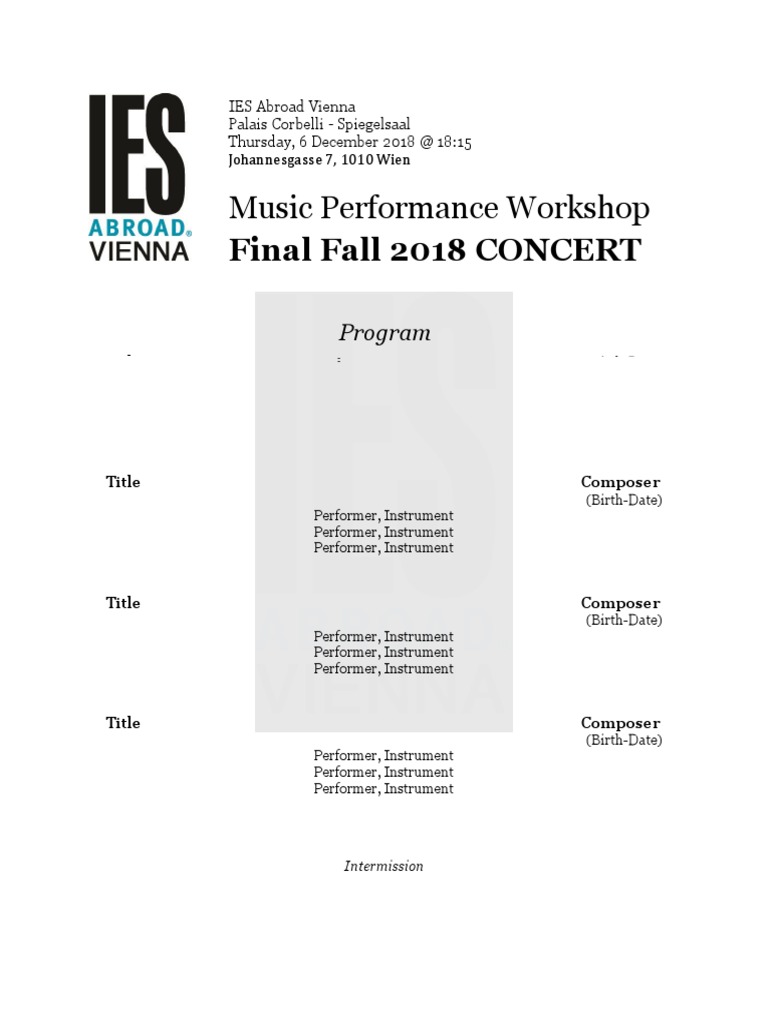 IES
ABROAD®
VIENNA

IES Abroad Vienna
Palais Corbelli - Spiegelsaal
Thursday, 6 December 2018 @ 18:15
Johannesgasse 7, 1010 Wien

Music Performance Workshop
Final Fall 2018 CONCERT

Program

Title

Composer
(Birth-Date)

Performer, Instrument
Performer, Instrument
Performer, Instrument

Title

Composer
(Birth-Date)

Performer, Instrument
Performer, Instrument
Performer, Instrument

Title

Composer
(Birth-Date)

Performer, Instrument
Performer, Instrument
Performer, Instrument

Intermission